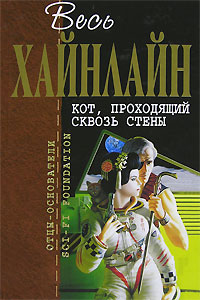 Весь
ХАЙНЛАЙН

КОТ, ПРОХОДЯЩИЙ СКВОЗЬ СТЕНЫ

ОТЦЫ-ОСНОВАТЕЛИ
SCI-FI FOUNDATION